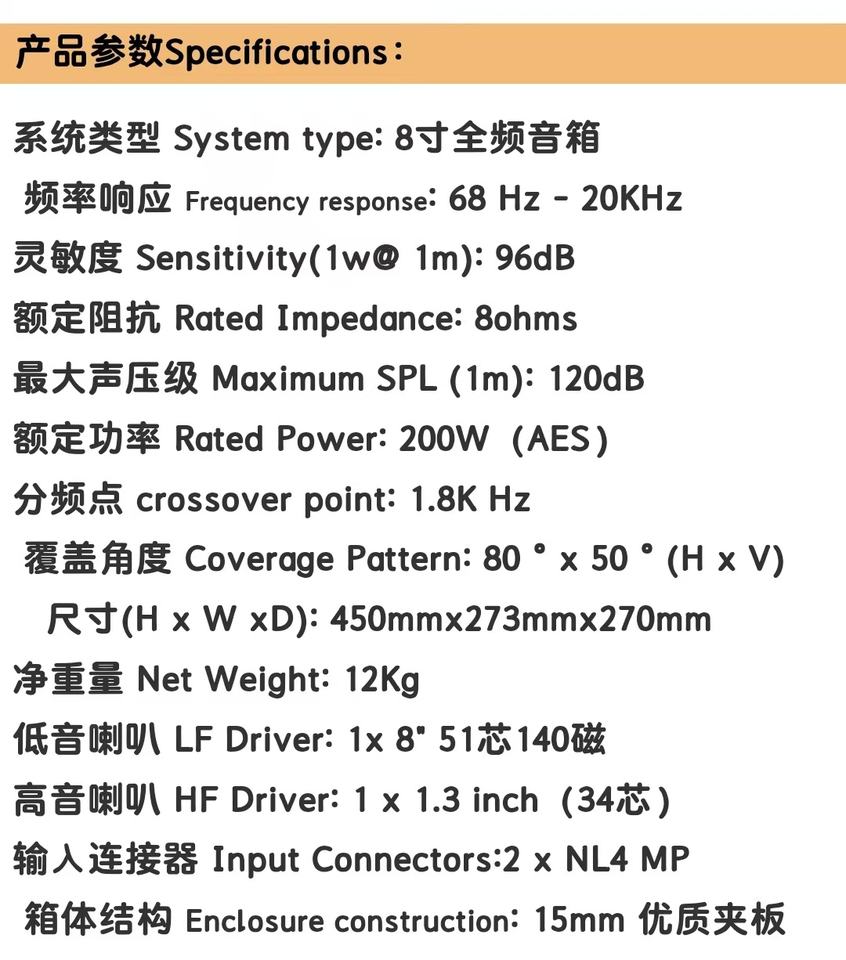 产品参数Specifications：

系统类型 System type: 8寸全频音箱

频率响应 Frequency response: 68 Hz - 20KHz

灵敏度 Sensitivity(1w@ 1m): 96dB

额定阻抗 Rated Impedance: 8ohms

最大声压级 Maximum SPL (1m): 120dB

额定功率 Rated Power: 200W（AES）

分频点 crossover point: 1.8K Hz

覆盖角度 Coverage Pattern: 80 ° x 50 ° (H x V)

尺寸(H x W xD): 450mmx273mmx270mm

净重量 Net Weight: 12Kg

低音喇叭 LF Driver: 1x 8" 51芯140磁

高音喇叭 HF Driver: 1 x 1.3 inch（34芯）

输入连接器 Input Connectors:2 x NL4 MP

箱体结构 Enclosure construction: 15mm 优质夹板